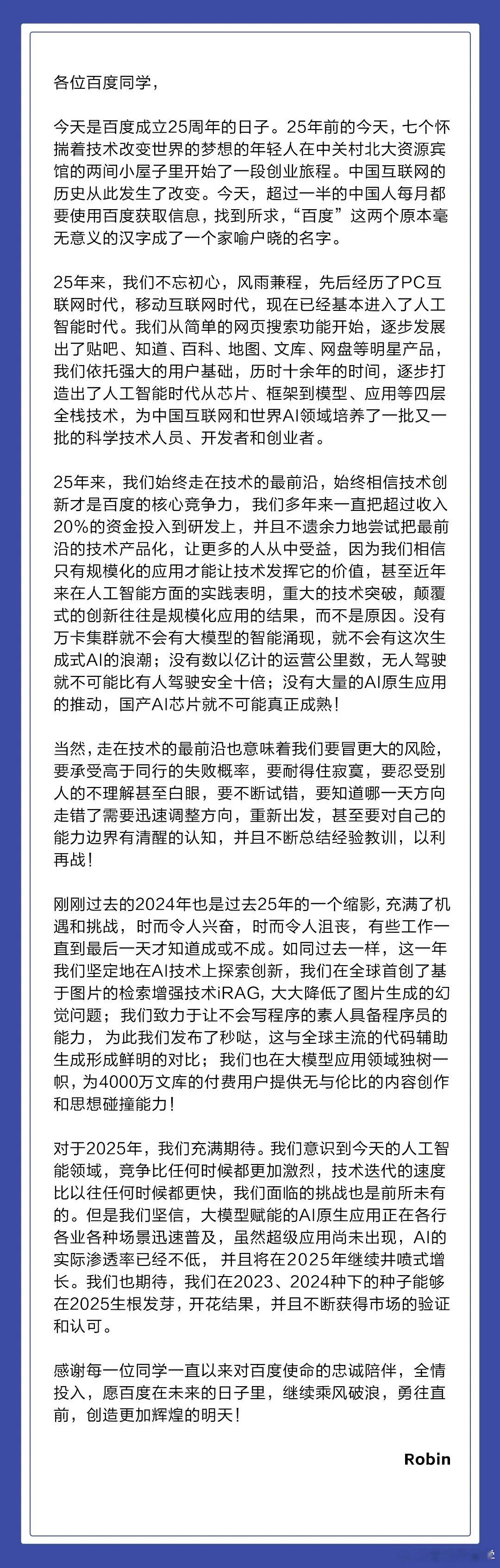 各位百度同学，

今天是百度成立25周年的日子。25年前的今天，七个怀揣着技术改变世界的梦想的年轻人在中关村北大资源宾馆的两间小屋子里开始了一段创业旅程。中国互联网的历史从此发生了改变。今天，超过一半的中国人每月都要使用百度获取信息，找到所求，“百度”这两个原本毫无意义的汉字成了一个家喻户晓的名字。

25年来，我们不忘初心，风雨兼程，先后经历了PC互联网时代，移动互联网时代，现在已经基本进入了人工智能时代。我们从简单的网页搜索功能开始，逐步发展出了贴吧、知道、百科、地图、文库、网盘等明星产品，我们依托强大的用户基础，历时十余年的时间，逐步打造出了人工智能时代从芯片、框架到模型、应用等四层全栈技术，为中国互联网和世界AI领域培养了一批又一批的科学技术人员、开发者和创业者。

25年来，我们始终走在技术的最前沿，始终相信技术创新才是百度的核心竞争力，我们多年来一直把超过收入20%的资金投入到研发上，并且不遗余力地尝试把最前沿的技术产品化，让更多的人从中受益，因为我们相信只有规模化的应用才能让技术发挥它的价值，甚至近年来在人工智能方面的实践表明，重大的技术突破，颠覆式的创新往往是规模化应用的结果，而不是原因。没有万卡集群就不会有大模型的智能涌现，就不会有这次生成式AI的浪潮；没有数以亿计的运营公里数，无人驾驶就不可能比有人驾驶安全十倍；没有大量的AI原生应用的推动，国产AI芯片就不可能真正成熟！

当然，走在技术的最前沿也意味着我们要冒更大的风险，要承受高于同行的失败概率，要耐得住寂寞，要忍受别人的不理解甚至白眼，要不断试错，要知道哪一天方向走错了需要迅速调整方向，重新出发，甚至要对自己的能力边界有清醒的认知，并且不断总结经验教训，以利再战！

刚刚过去的2024年也是过去25年的一个缩影，充满了机遇和挑战，时而令人兴奋，时而令人沮丧，有些工作一直到最后一天才知道成或不成。如同过去一样，这一年我们坚定地在AI技术上探索创新，我们在全球首创了基于图片的检索增强技术iRAG，大大降低了图片生成的幻觉问题；我们致力于让不会写程序的素人具备程序员的能力，为此我们发布了秒哒，这与全球主流的代码辅助生成形成鲜明的对比；我们也在大模型应用领域独树一帜，为4000万文库的付费用户提供无与伦比的内容创作和思想碰撞能力！

对于2025年，我们充满期待。我们意识到今天的人工智能领域，竞争比任何时候都更加激烈，技术迭代的速度比以往任何时候都更快，我们面临的挑战也是前所未有的。但是我们坚信，大模型赋能的AI原生应用正在各行各业各种场景迅速普及，虽然超级应用尚未出现，AI的实际渗透率已经不低，并且将在2025年继续井喷式增长。我们也期待，我们在2023、2024种下的种子能够在2025生根发芽，开花结果，并且不断获得市场的验证和认可。

感谢每一位同学一直以来对百度使命的忠诚陪伴，全情投入，愿百度在未来的日子里，继续乘风破浪，勇往直前，创造更加辉煌的明天！

Robin